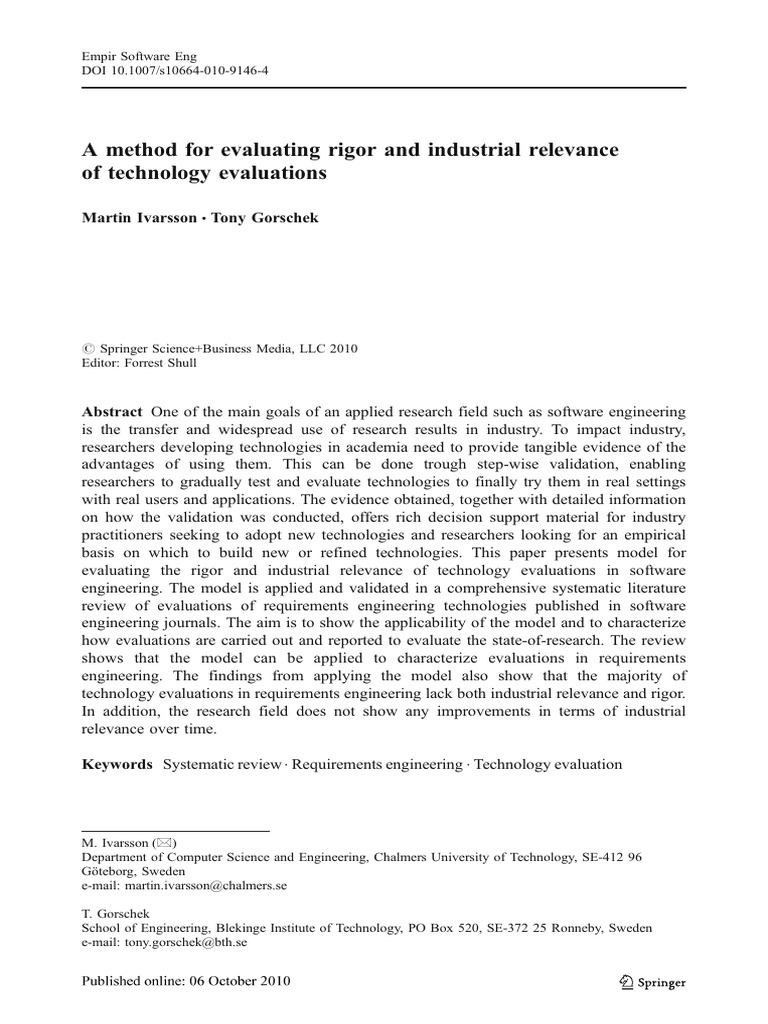 Empir Software Eng
DOI 10.1007/s10664-010-9146-4

A method for evaluating rigor and industrial relevance of technology evaluations

Martin Ivarsson · Tony Gorschek

© Springer Science+Business Media, LLC 2010
Editor: Forrest Shull

Abstract One of the main goals of an applied research field such as software engineering is the transfer and widespread use of research results in industry. To impact industry, researchers developing technologies in academia need to provide tangible evidence of the advantages of using them. This can be done trough step-wise validation, enabling researchers to gradually test and evaluate technologies to finally try them in real settings with real users and applications. The evidence obtained, together with detailed information on how the validation was conducted, offers rich decision support material for industry practitioners seeking to adopt new technologies and researchers looking for an empirical basis on which to build new or refined technologies. This paper presents model for evaluating the rigor and industrial relevance of technology evaluations in software engineering. The model is applied and validated in a comprehensive systematic literature review of evaluations of requirements engineering technologies published in software engineering journals. The aim is to show the applicability of the model and to characterize how evaluations are carried out and reported to evaluate the state-of-research. The review shows that the model can be applied to characterize evaluations in requirements engineering. The findings from applying the model also show that the majority of technology evaluations in requirements engineering lack both industrial relevance and rigor. In addition, the research field does not show any improvements in terms of industrial relevance over time.

Keywords Systematic review · Requirements engineering · Technology evaluation

M. Ivarsson (✉)
Department of Computer Science and Engineering, Chalmers University of Technology, SE-412 96 Göteborg, Sweden
e-mail: martin.ivarsson@chalmers.se

T. Gorschek
School of Engineering, Blekinge Institute of Technology, PO Box 520, SE-372 25 Ronneby, Sweden
e-mail: tony.gorschek@bth.se

Published online: 06 October 2010

Springer